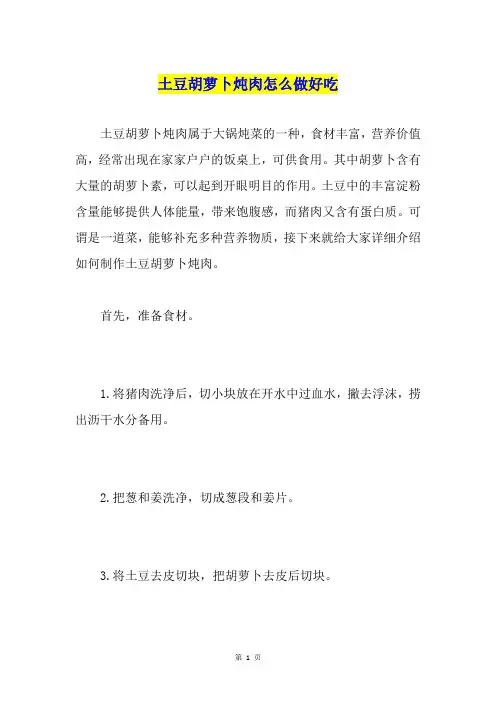 土豆胡萝卜炖肉怎么做好吃

土豆胡萝卜炖肉属于大锅炖菜的一种，食材丰富，营养价值高，经常出现在家家户户的饭桌上，可供食用。其中胡萝卜含有大量的胡萝卜素，可以起到开眼明目的作用。土豆中的丰富淀粉含量能够提供人体能量，带来饱腹感，而猪肉又含有蛋白质。可谓是一道菜，能够补充多种营养物质，接下来就给大家详细介绍如何制作土豆胡萝卜炖肉。

首先，准备食材。

1.将猪肉洗净后，切小块放在开水中过血水，撇去浮沫，捞出沥干水分备用。

2.把葱和姜洗净，切成葱段和姜片。

3.将土豆去皮切块，把胡萝卜去皮后切块。

第 1 页